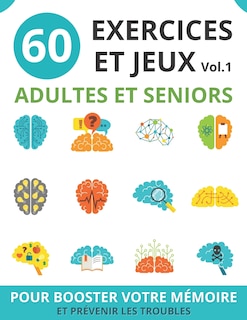 60 EXERCICES ET JEUX Vol.1

ADULTES ET SENIORS

POUR BOOSTER VOTRE MÉMOIRE

ET PRÉVENIR LES TROUBLES